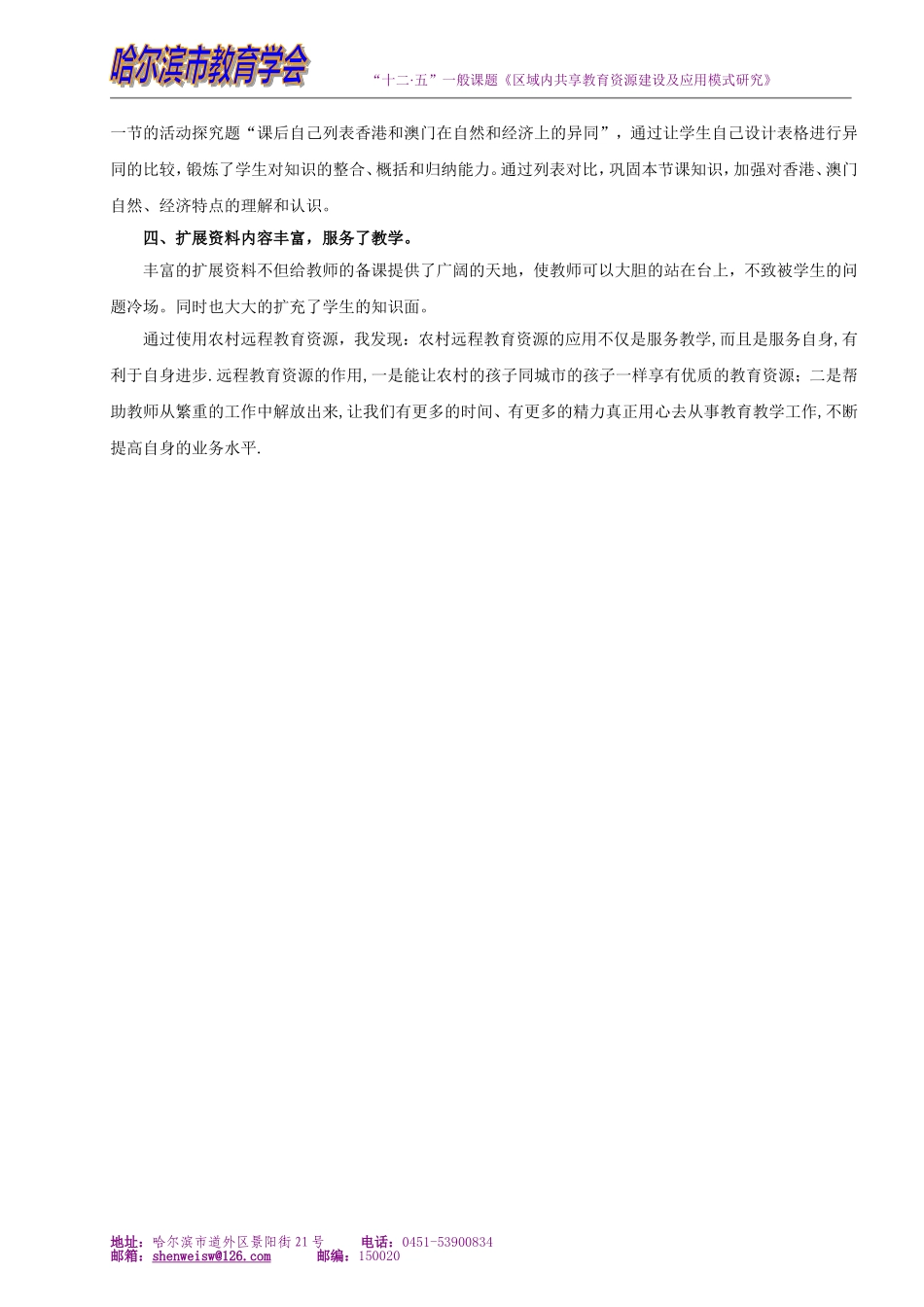 哈尔滨市教育学会

“十二·五”一般课题《区域内共享教育资源建设及应用模式研究》

一节的活动探究题“课后自己列表香港和澳门在自然和经济上的异同”，通过让学生自己设计表格进行异同的比较，锻炼了学生对知识的整合、概括和归纳能力。通过列表对比，巩固本节课知识，加强对香港、澳门自然、经济特点的理解和认识。

四、扩展资料内容丰富，服务了教学。

丰富的扩展资料不但给教师的备课提供了广阔的天地，使教师可以大胆的站在台上，不致被学生的问题冷场。同时也大大的扩充了学生的知识面。

通过使用农村远程教育资源，我发现：农村远程教育资源的应用不仅是服务教学,而且是服务自身,有利于自身进步.远程教育资源的作用,一是能让农村的孩子同城市的孩子一样享有优质的教育资源；二是帮助教师从繁重的工作中解放出来,让我们有更多的时间、有更多的精力真正用心去从事教育教学工作,不断提高自身的业务水平.

地址：哈尔滨市道外区景阳街21号　　电话：0451-53900834
邮箱：shenweisw@126.com　　邮编：150020